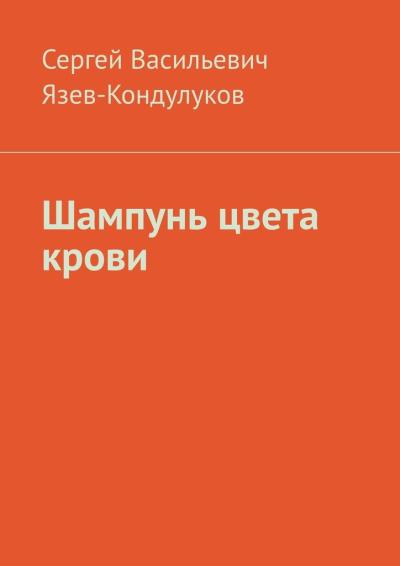 Сергей Васильевич Язев-Кондулуков

Шампунь цвета крови